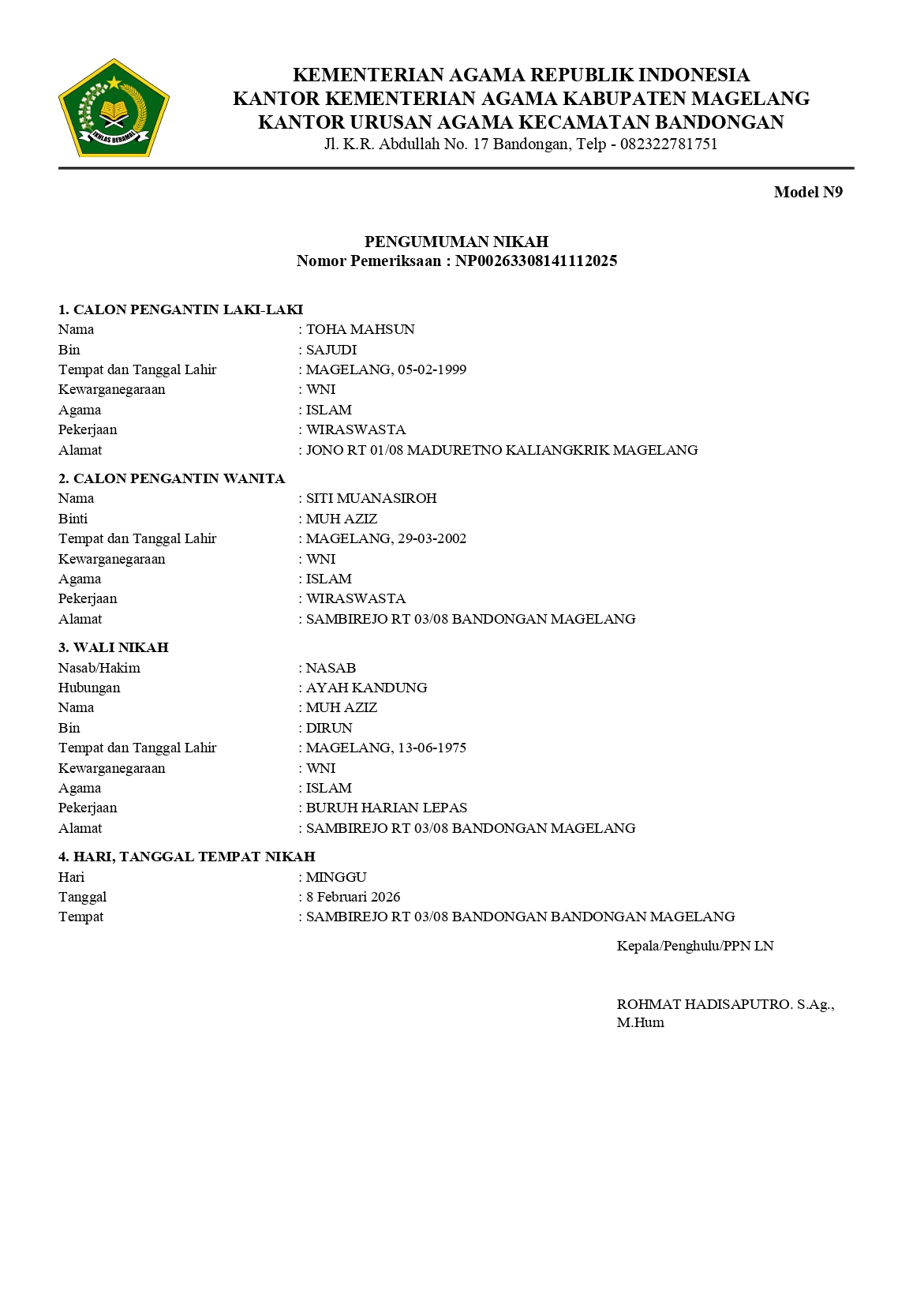 IKHLAS BERAMAL

KEMENTERIAN AGAMA REPUBLIK INDONESIA
KANTOR KEMENTERIAN AGAMA KABUPATEN MAGELANG
KANTOR URUSAN AGAMA KECAMATAN BANDONGAN
Jl. K.R. Abdullah No. 17 Bandongan, Telp - 082322781751

Model N9

PENGUMUMAN NIKAH
Nomor Pemeriksaan : NP00263308141112025

1. CALON PENGANTIN LAKI-LAKI
Nama : TOHA MAHSUN
Bin : SAJUDI
Tempat dan Tanggal Lahir : MAGELANG, 05-02-1999
Kewarganegaraan : WNI
Agama : ISLAM
Pekerjaan : WIRASWASTA
Alamat : JONO RT 01/08 MADURETNO KALIANGKRIK MAGELANG

2. CALON PENGANTIN WANITA
Nama : SITI MUANASIROH
Binti : MUH AZIZ
Tempat dan Tanggal Lahir : MAGELANG, 29-03-2002
Kewarganegaraan : WNI
Agama : ISLAM
Pekerjaan : WIRASWASTA
Alamat : SAMBIREJO RT 03/08 BANDONGAN MAGELANG

3. WALI NIKAH
Nasab/Hakim : NASAB
Hubungan : AYAH KANDUNG
Nama : MUH AZIZ
Bin : DIRUN
Tempat dan Tanggal Lahir : MAGELANG, 13-06-1975
Kewarganegaraan : WNI
Agama : ISLAM
Pekerjaan : BURUH HARIAN LEPAS
Alamat : SAMBIREJO RT 03/08 BANDONGAN MAGELANG

4. HARI, TANGGAL TEMPAT NIKAH
Hari : MINGGU
Tanggal : 8 Februari 2026
Tempat : SAMBIREJO RT 03/08 BANDONGAN BANDONGAN MAGELANG

Kepala/Penghulu/PPN LN

ROHMAT HADISAPUTRO. S.Ag., M.Hum